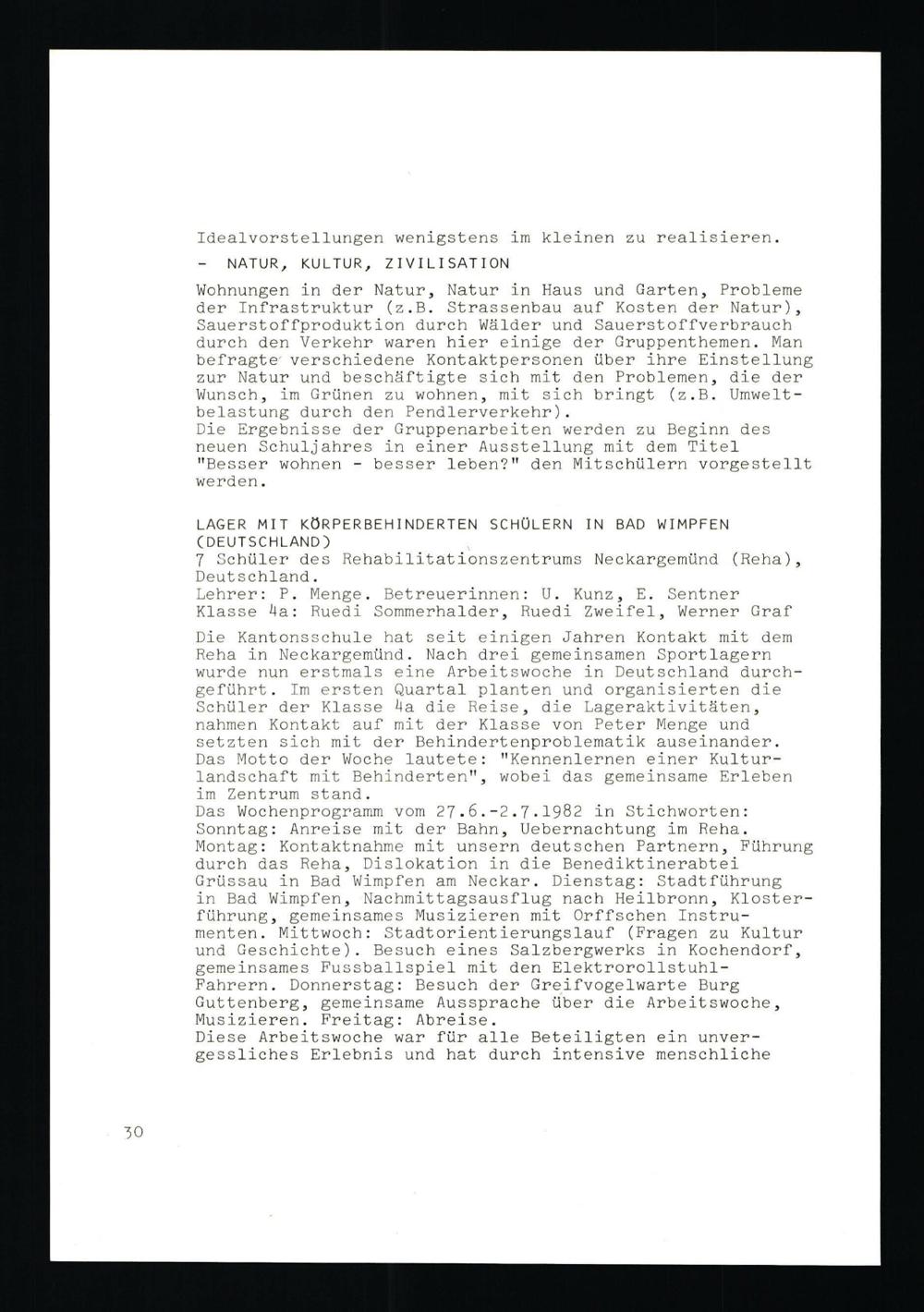 Idealvorstellungen wenigstens im kleinen zu realisieren.

- NATUR, KULTUR, ZIVILISATION

Wohnungen in der Natur, Natur in Haus und Garten, Probleme der Infrastruktur (z.B. Strassenbau auf Kosten der Natur), Sauerstoffproduktion durch Wälder und Sauerstoffverbrauch durch den Verkehr waren hier einige der Gruppenthemen. Man befragte verschiedene Kontaktpersonen über ihre Einstellung zur Natur und beschäftigte sich mit den Problemen, die der Wunsch, im Grünen zu wohnen, mit sich bringt (z.B. Umweltbelastung durch den Pendlerverkehr).
Die Ergebnisse der Gruppenarbeiten werden zu Beginn des neuen Schuljahres in einer Ausstellung mit dem Titel "Besser wohnen - besser leben?" den Mitschülern vorgestellt werden.

LAGER MIT KÖRPERBEHINDERTEN SCHÜLERN IN BAD WIMPFEN (DEUTSCHLAND)
7 Schüler des Rehabilitationszentrums Neckargemünd (Reha), Deutschland.
Lehrer: P. Menge. Betreuerinnen: U. Kunz, E. Sentner
Klasse 4a: Ruedi Sommerhalder, Ruedi Zweifel, Werner Graf

Die Kantonsschule hat seit einigen Jahren Kontakt mit dem Reha in Neckargemünd. Nach drei gemeinsamen Sportlagern wurde nun erstmals eine Arbeitswoche in Deutschland durchgeführt. Im ersten Quartal planten und organisierten die Schüler der Klasse 4a die Reise, die Lageraktivitäten, nahmen Kontakt auf mit der Klasse von Peter Menge und setzten sich mit der Behindertenproblematik auseinander. Das Motto der Woche lautete: "Kennenlernen einer Kulturlandschaft mit Behinderten", wobei das gemeinsame Erleben im Zentrum stand.
Das Wochenprogramm vom 27.6.-2.7.1982 in Stichworten: Sonntag: Anreise mit der Bahn, Uebernachtung im Reha. Montag: Kontaktnahme mit unsern deutschen Partnern, Führung durch das Reha, Dislokation in die Benediktinerabtei Grüssau in Bad Wimpfen am Neckar. Dienstag: Stadtführung in Bad Wimpfen, Nachmittagsausflug nach Heilbronn, Klosterführung, gemeinsames Musizieren mit Orffschen Instrumenten. Mittwoch: Stadtorientierungslauf (Fragen zu Kultur und Geschichte). Besuch eines Salzbergwerks in Kochendorf, gemeinsames Fussballspiel mit den Elektrorollstuhl-Fahrern. Donnerstag: Besuch der Greifvogelwarte Burg Guttenberg, gemeinsame Aussprache über die Arbeitswoche, Musizieren. Freitag: Abreise.
Diese Arbeitswoche war für alle Beteiligten ein unvergessliches Erlebnis und hat durch intensive menschliche

30